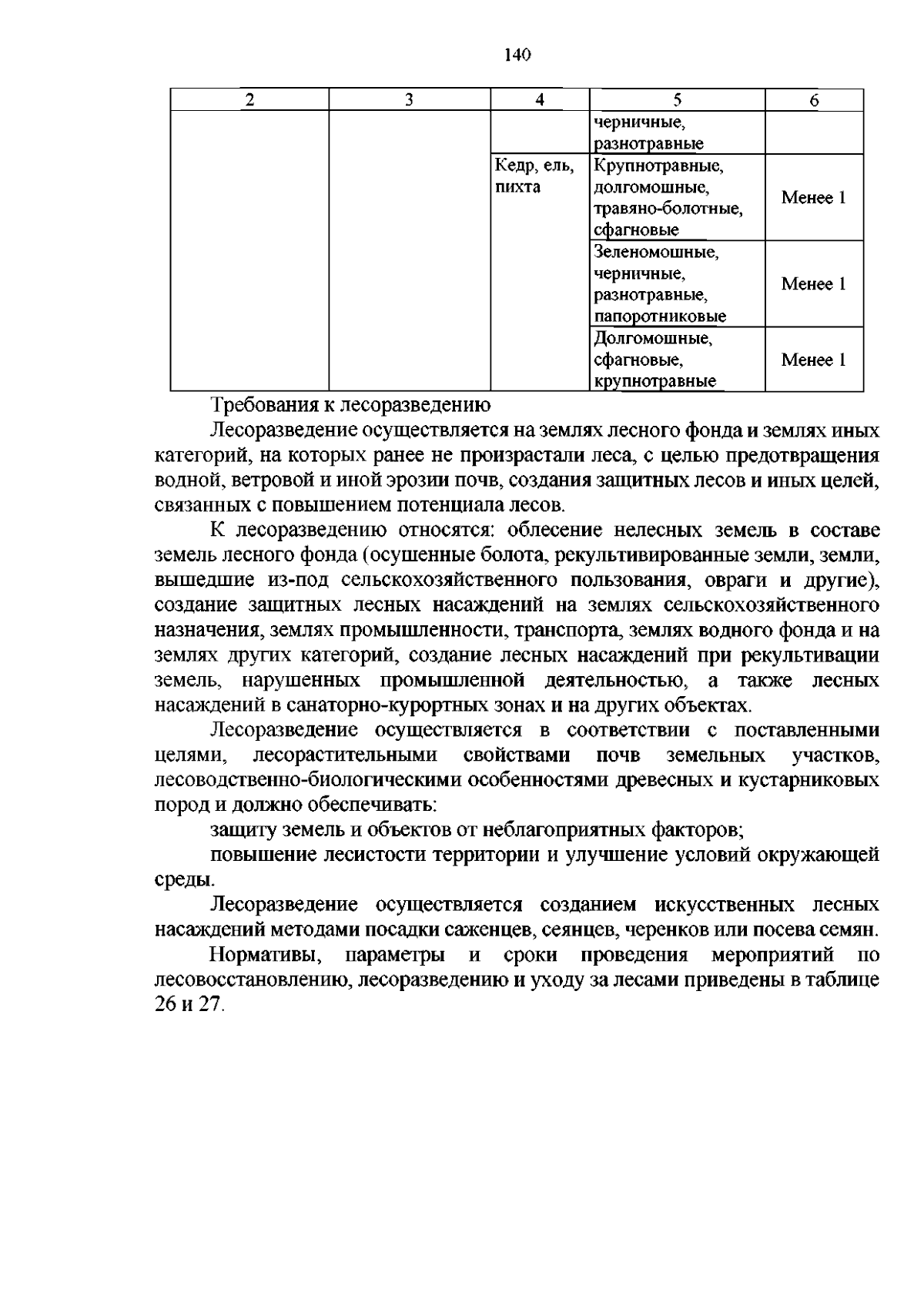 140

| 2 | 3 | 4 | 5 | 6 |
|---|---|---|---|---|
|  |  |  | черничные, разнотравные |  |
|  |  | Кедр, ель, пихта | Крупнотравные, долгомошные, травяно-болотные, сфагновые | Менее 1 |
|  |  |  | Зеленомошные, черничные, разнотравные, папоротниковые | Менее 1 |
|  |  |  | Долгомошные, сфагновые, крупнотравные | Менее 1 |

Требования к лесоразведению

Лесоразведение осуществляется на землях лесного фонда и землях иных категорий, на которых ранее не произрастали леса, с целью предотвращения водной, ветровой и иной эрозии почв, создания защитных лесов и иных целей, связанных с повышением потенциала лесов.

К лесоразведению относятся: облесение нелесных земель в составе земель лесного фонда (осушенные болота, рекультивированные земли, земли, вышедшие из-под сельскохозяйственного пользования, овраги и другие), создание защитных лесных насаждений на землях сельскохозяйственного назначения, землях промышленности, транспорта, землях водного фонда и на землях других категорий, создание лесных насаждений при рекультивации земель, нарушенных промышленной деятельностью, а также лесных насаждений в санаторно-курортных зонах и на других объектах.

Лесоразведение осуществляется в соответствии с поставленными целями, лесорастительными свойствами почв земельных участков, лесоводственно-биологическими особенностями древесных и кустарниковых пород и должно обеспечивать:

защиту земель и объектов от неблагоприятных факторов;

повышение лесистости территории и улучшение условий окружающей среды.

Лесоразведение осуществляется созданием искусственных лесных насаждений методами посадки саженцев, сеянцев, черенков или посева семян.

Нормативы, параметры и сроки проведения мероприятий по лесовосстановлению, лесоразведению и уходу за лесами приведены в таблице 26 и 27.